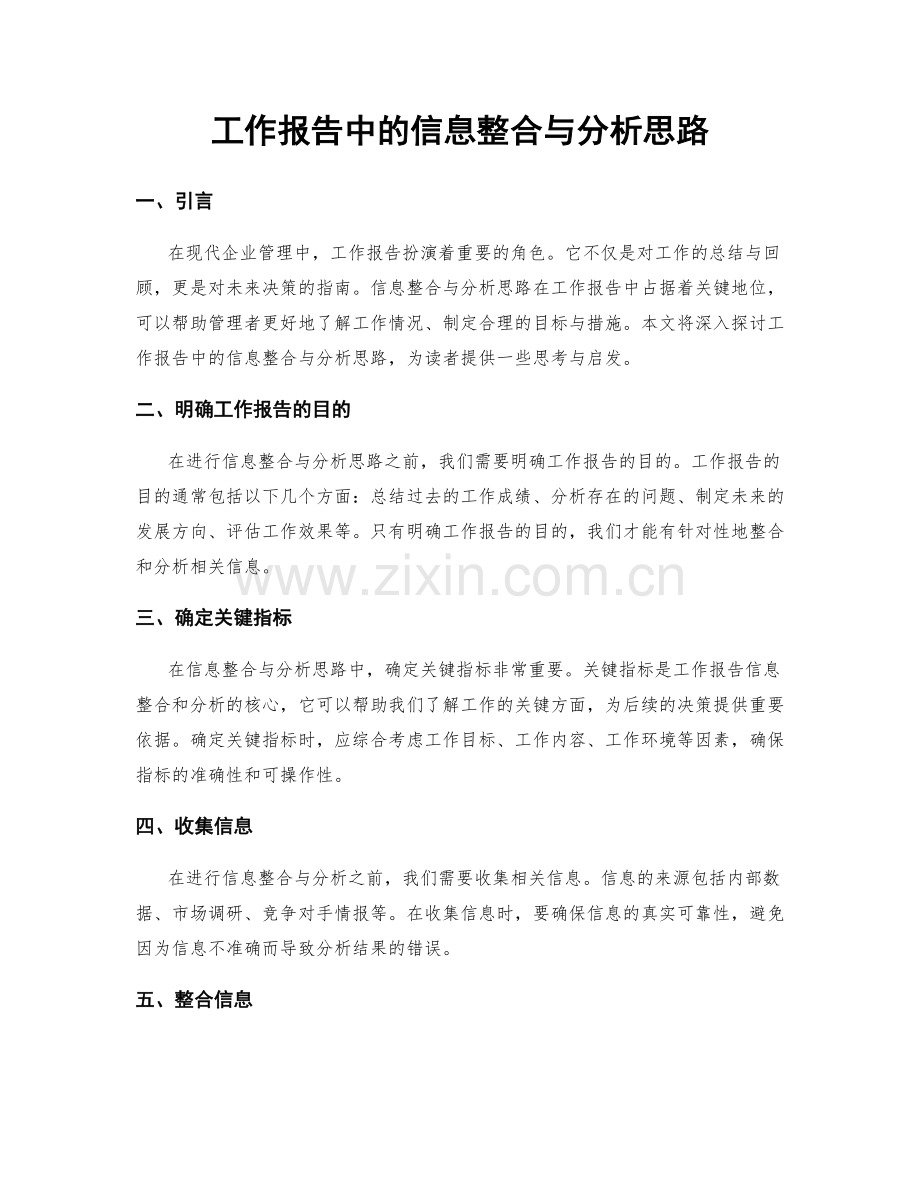 工作报告中的信息整合与分析思路

一、引言

在现代企业管理中，工作报告扮演着重要的角色。它不仅是对工作的总结与回顾，更是对未来决策的指南。信息整合与分析思路在工作报告中占据着关键地位，可以帮助管理者更好地了解工作情况、制定合理的目标与措施。本文将深入探讨工作报告中的信息整合与分析思路，为读者提供一些思考与启发。

二、明确工作报告的目的

在进行信息整合与分析思路之前，我们需要明确工作报告的目的。工作报告的目的通常包括以下几个方面：总结过去的工作成绩、分析存在的问题、制定未来的发展方向、评估工作效果等。只有明确工作报告的目的，我们才能有针对性地整合和分析相关信息。

三、确定关键指标

在信息整合与分析思路中，确定关键指标非常重要。关键指标是工作报告信息整合和分析的核心，它可以帮助我们了解工作的关键方面，为后续的决策提供重要依据。确定关键指标时，应综合考虑工作目标、工作内容、工作环境等因素，确保指标的准确性和可操作性。

四、收集信息

在进行信息整合与分析之前，我们需要收集相关信息。信息的来源包括内部数据、市场调研、竞争对手情报等。在收集信息时，要确保信息的真实可靠性，避免因为信息不准确而导致分析结果的错误。

五、整合信息

www.zixin.com.cn